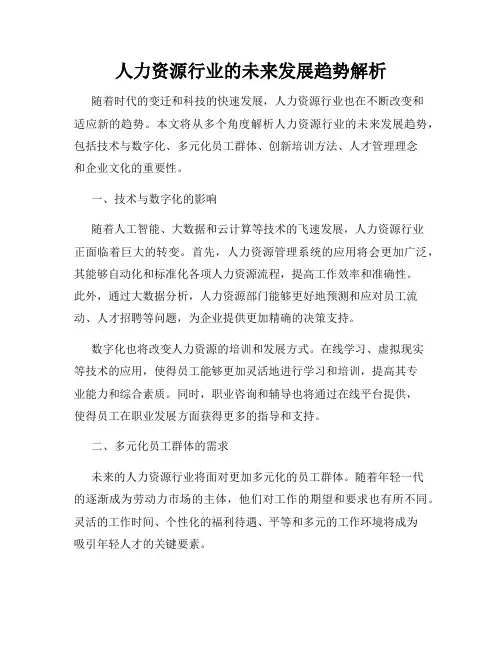 人力资源行业的未来发展趋势解析

随着时代的变迁和科技的快速发展，人力资源行业也在不断改变和适应新的趋势。本文将从多个角度解析人力资源行业的未来发展趋势，包括技术与数字化、多元化员工群体、创新培训方法、人才管理理念和企业文化的重要性。

一、技术与数字化的影响

随着人工智能、大数据和云计算等技术的飞速发展，人力资源行业正面临着巨大的转变。首先，人力资源管理系统的应用将会更加广泛，其能够自动化和标准化各项人力资源流程，提高工作效率和准确性。此外，通过大数据分析，人力资源部门能够更好地预测和应对员工流动、人才招聘等问题，为企业提供更加精确的决策支持。

数字化也将改变人力资源的培训和发展方式。在线学习、虚拟现实等技术的应用，使得员工能够更加灵活地进行学习和培训，提高其专业能力和综合素质。同时，职业咨询和辅导也将通过在线平台提供，使得员工在职业发展方面获得更多的指导和支持。

二、多元化员工群体的需求

未来的人力资源行业将面对更加多元化的员工群体。随着年轻一代的逐渐成为劳动力市场的主体，他们对工作的期望和要求也有所不同。灵活的工作时间、个性化的福利待遇、平等和多元的工作环境将成为吸引年轻人才的关键要素。